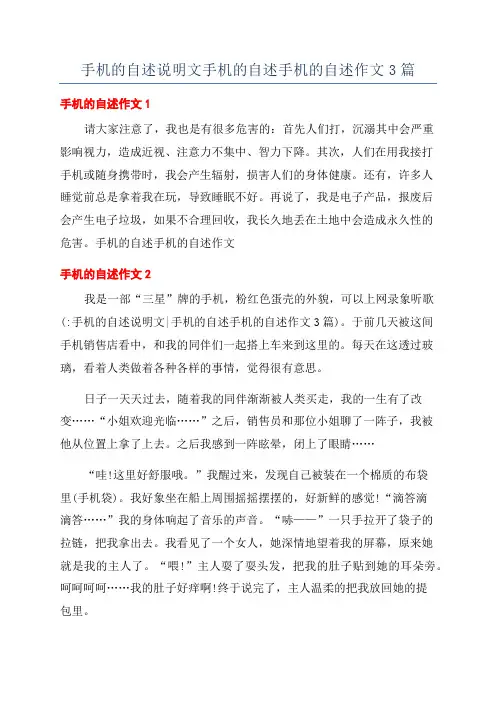 手机的自述说明文手机的自述手机的自述作文 3 篇

手机的自述作文 1

请大家注意了，我也是有很多危害的：首先人们打，沉溺其中会严重影响视力，造成近视、注意力不集中、智力下降。其次，人们在用我接打手机或随身携带时，我会产生辐射，损害人们的身体健康。还有，许多人睡觉前总是拿着我在玩，导致睡眠不好。再说了，我是电子产品，报废后会产生电子垃圾，如果不合理回收，我长久地丢在土地中会造成永久性的危害。手机的自述手机的自述作文

手机的自述作文 2

我是一部“三星”牌的手机，粉红色蛋壳的外貌，可以上网录象听歌(:手机的自述说明文|手机的自述手机的自述作文 3 篇)。于前几天被这间手机销售店看中，和我的同伴们一起搭上车来到这里的。每天在这透过玻璃，看着人类做着各种各样的事情，觉得很有意思。

日子一天天过去，随着我的同伴渐渐被人类买走，我的一生有了改变……“小姐欢迎光临……”之后，销售员和那位小姐聊了一阵子，我被他从位置上拿了上去。之后我感到一阵眩晕，闭上了眼睛……

“哇!这里好舒服哦。”我醒过来，发现自己被装在一个棉质的布袋里(手机袋)。我好象坐在船上周围摇摇摆摆的，好新鲜的感觉!“滴答滴滴答……”我的身体响起了音乐的声音。“哧——”一只手拉开了袋子的拉链，把我拿出去。我看见了一个女人，她深情地望着我的屏幕，原来她就是我的主人了。“喂!”主人耍了耍头发，把我的肚子贴到她的耳朵旁。呵呵呵呵……我的肚子好痒啊!终于说完了，主人温柔的把我放回她的提包里。